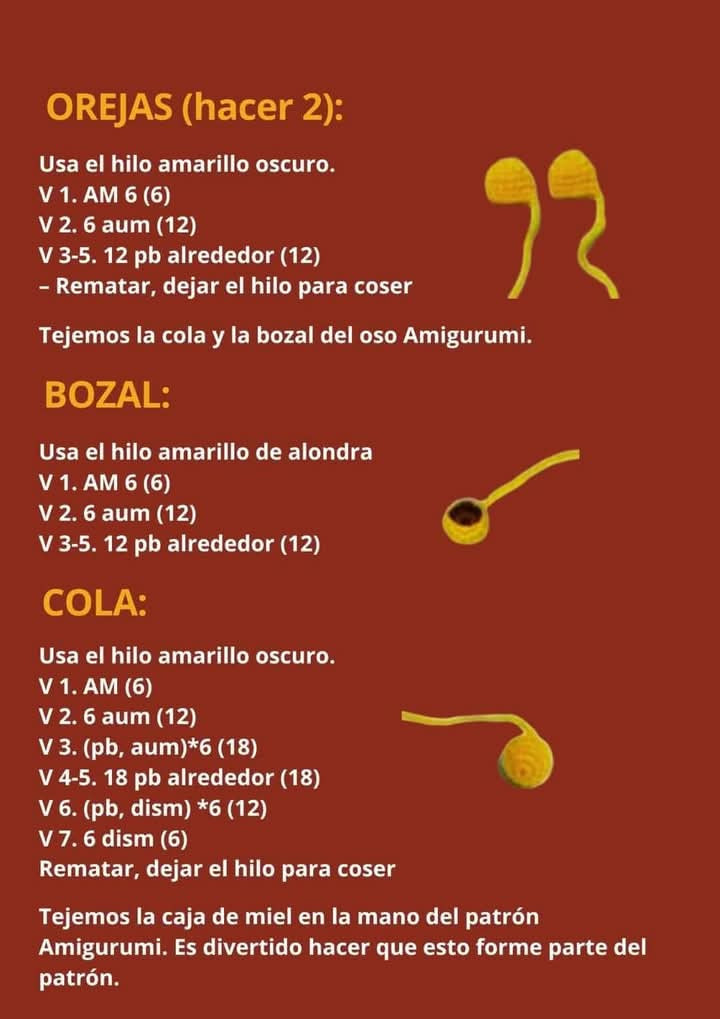 OREJAS (hacer 2):

Usa el hilo amarillo oscuro.
V 1. AM 6 (6)
V 2. 6 aum (12)
V 3-5. 12 pb alrededor (12)
– Rematar, dejar el hilo para coser

Tejemos la cola y la bozal del oso Amigurumi.

BOZAL:

Usa el hilo amarillo de alondra
V 1. AM 6 (6)
V 2. 6 aum (12)
V 3-5. 12 pb alrededor (12)

COLA:

Usa el hilo amarillo oscuro.
V 1. AM (6)
V 2. 6 aum (12)
V 3. (pb, aum)*6 (18)
V 4-5. 18 pb alrededor (18)
V 6. (pb, dism) *6 (12)
V 7. 6 dism (6)
Rematar, dejar el hilo para coser

Tejemos la caja de miel en la mano del patrón Amigurumi. Es divertido hacer que esto forme parte del patrón.